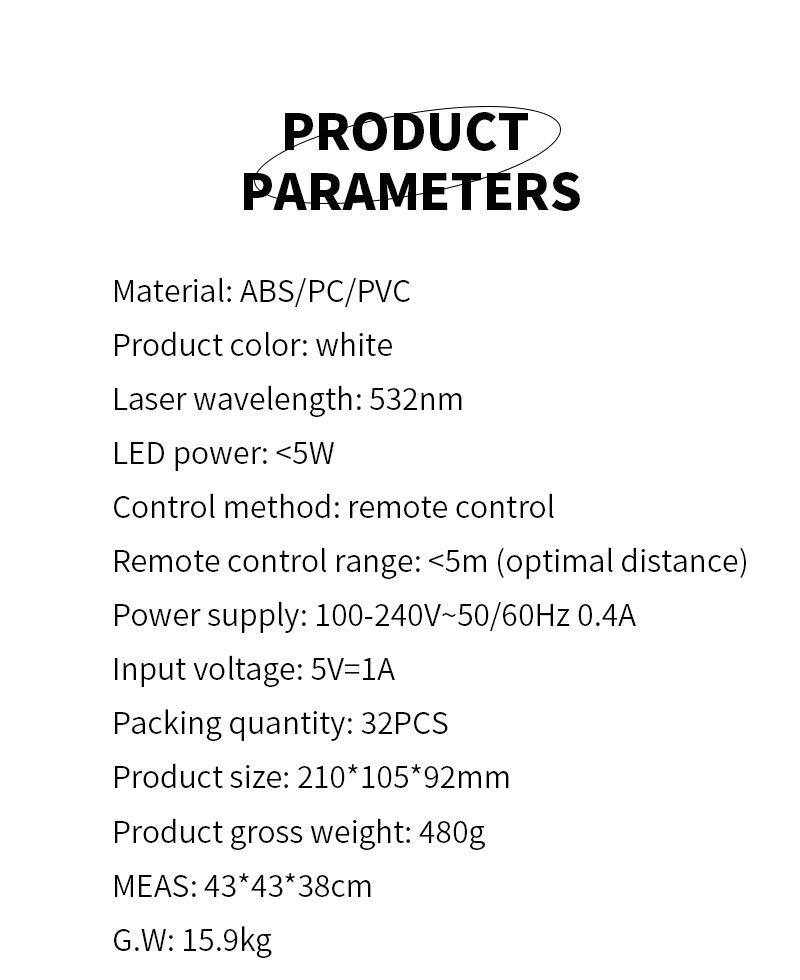 PRODUCT
PARAMETERS

Material: ABS/PC/PVC

Product color: white

Laser wavelength: 532nm

LED power: <5W

Control method: remote control

Remote control range: <5m (optimal distance)

Power supply: 100-240V~50/60Hz 0.4A

Input voltage: 5V=1A

Packing quantity: 32PCS

Product size: 210*105*92mm

Product gross weight: 480g

MEAS: 43*43*38cm

G.W: 15.9kg